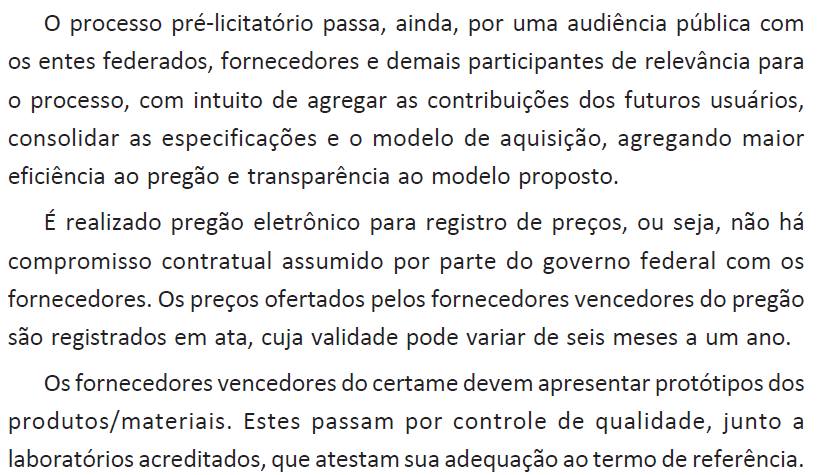 O processo pré-licitatório passa, ainda, por uma audiência pública com os entes federados, fornecedores e demais participantes de relevância para o processo, com intuito de agregar as contribuições dos futuros usuários, consolidar as especificações e o modelo de aquisição, agregando maior eficiência ao pregão e transparência ao modelo proposto.

É realizado pregão eletrônico para registro de preços, ou seja, não há compromisso contratual assumido por parte do governo federal com os fornecedores. Os preços ofertados pelos fornecedores vencedores do pregão são registrados em ata, cuja validade pode variar de seis meses a um ano.

Os fornecedores vencedores do certame devem apresentar protótipos dos produtos/materiais. Estes passam por controle de qualidade, junto a laboratórios acreditados, que atestam sua adequação ao termo de referência.